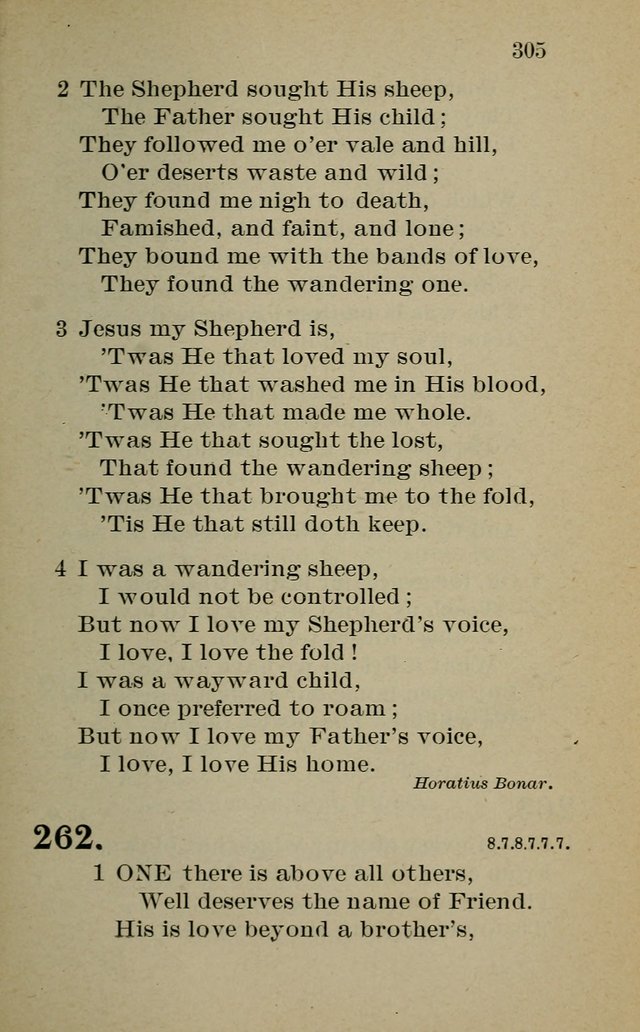 305

2 The Shepherd sought His sheep,
The Father sought His child;
They followed me o'er vale and hill,
O'er deserts waste and wild;
They found me nigh to death,
Famished, and faint, and lone;
They bound me with the bands of love,
They found the wandering one.

3 Jesus my Shepherd is,
'Twas He that loved my soul,
'Twas He that washed me in His blood,
'Twas He that made me whole.
'Twas He that sought the lost,
That found the wandering sheep;
'Twas He that brought me to the fold,
'Tis He that still doth keep.

4 I was a wandering sheep,
I would not be controlled;
But now I love my Shepherd's voice,
I love, I love the fold!
I was a wayward child,
I once preferred to roam;
But now I love my Father's voice,
I love, I love His home.

Horatius Bonar.

262.

8.7.8.7.7.7.

1 ONE there is above all others,
Well deserves the name of Friend.
His is love beyond a brother's,